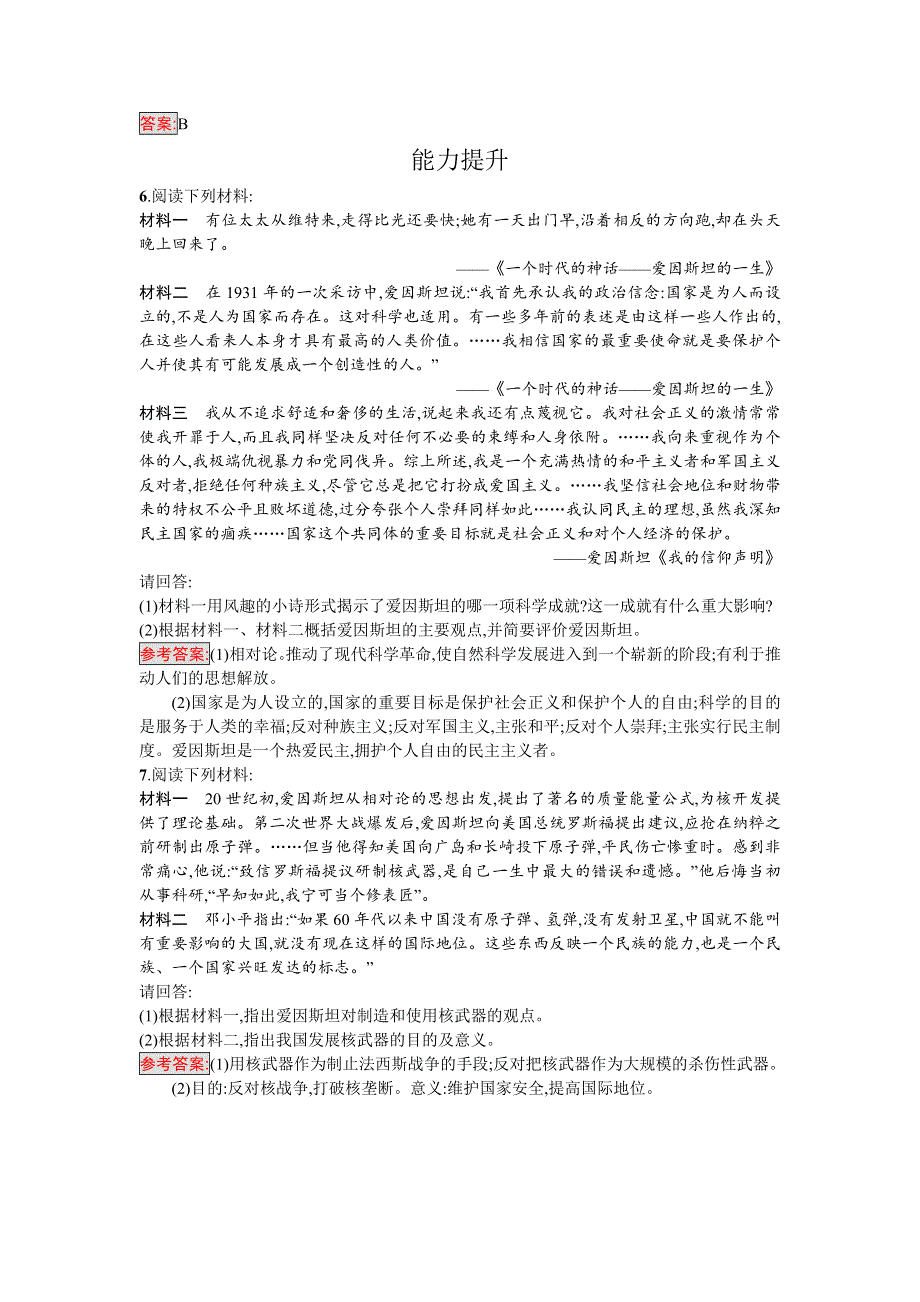 答案:B

能力提升

6.阅读下列材料:

材料一　有位太太从维特来,走得比光还要快;她有一天出门早,沿着相反的方向跑,却在头天晚上回来了。

——《一个时代的神话——爱因斯坦的一生》

材料二　在1931年的一次采访中,爱因斯坦说:“我首先承认我的政治信念:国家是为人而设立的,不是人为国家而存在。这对科学也适用。有一些多年前的表述是由这样一些人作出的,在这些人看来人本身才具有最高的人类价值。……我相信国家的最重要使命就是要保护个人并使其有可能发展成一个创造性的人。”

——《一个时代的神话——爱因斯坦的一生》

材料三　我从不追求舒适和奢侈的生活,说起来我还有点蔑视它。我对社会正义的激情常常使我开罪于人,而且我同样坚决反对任何不必要的束缚和人身依附。……我向来重视作为个体的人,我极端仇视暴力和党同伐异。综上所述,我是一个充满热情的和平主义者和军国主义反对者,拒绝任何种族主义,尽管它总是把它打扮成爱国主义。……我坚信社会地位和财物带来的特权不公平且败坏道德,过分夸张个人崇拜同样如此……我认同民主的理想,虽然我深知民主国家的痼疾……国家这个共同体的重要目标就是社会正义和对个人经济的保护。

——爱因斯坦《我的信仰声明》

请回答:

(1)材料一用风趣的小诗形式揭示了爱因斯坦的哪一项科学成就?这一成就有什么重大影响?

(2)根据材料一、材料二概括爱因斯坦的主要观点,并简要评价爱因斯坦。

参考答案:(1)相对论。推动了现代科学革命,使自然科学发展进入到一个崭新的阶段;有利于推动人们的思想解放。

(2)国家是为人设立的,国家的重要目标是保护社会正义和保护个人的自由;科学的目的是服务于人类的幸福;反对种族主义;反对军国主义,主张和平;反对个人崇拜;主张实行民主制度。爱因斯坦是一个热爱民主,拥护个人自由的民主主义者。

7.阅读下列材料:

材料一　20世纪初,爱因斯坦从相对论的思想出发,提出了著名的质量能量公式,为核开发提供了理论基础。第二次世界大战爆发后,爱因斯坦向美国总统罗斯福提出建议,应抢在纳粹之前研制出原子弹。……但当他得知美国向广岛和长崎投下原子弹,平民伤亡惨重时。感到非常痛心,他说:“致信罗斯福提议研制核武器,是自己一生中最大的错误和遗憾。”他后悔当初从事科研,“早知如此,我宁可当个修表匠”。

材料二　邓小平指出:“如果60年代以来中国没有原子弹、氢弹,没有发射卫星,中国就不能叫有重要影响的大国,就没有现在这样的国际地位。这些东西反映一个民族的能力,也是一个民族、一个国家兴旺发达的标志。”

请回答:

(1)根据材料一,指出爱因斯坦对制造和使用核武器的观点。

(2)根据材料二,指出我国发展核武器的目的及意义。

参考答案:(1)用核武器作为制止法西斯战争的手段;反对把核武器作为大规模的杀伤性武器。

(2)目的:反对核战争,打破核垄断。意义:维护国家安全,提高国际地位。